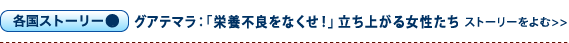 各国ストーリー● グアテマラ：「栄養不良をなくせ！」立ち上がる女性たち ストーリーをよむ>>